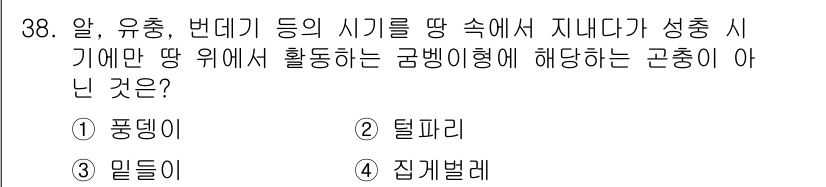 38. 알, 유충, 번데기 등의 시기를 땅 속에서 지내다가 성충 시기에만 땅 위에서 활동하는 굼벵이형에 해당하는 곤충이 아닌 것은?

① 풍뎅이

② 털파리

③ 밑들이

④ 집게벌레